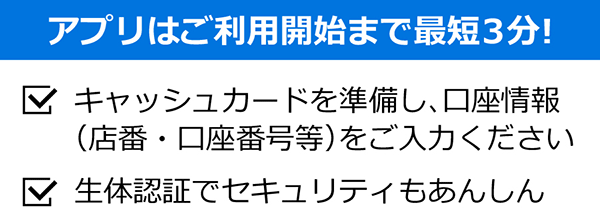 アプリはご利用開始まで最短3分!

キャッシュカードを準備し、口座情報(店番・口座番号等)をご入力ください

生体認証でセキュリティもあんしん